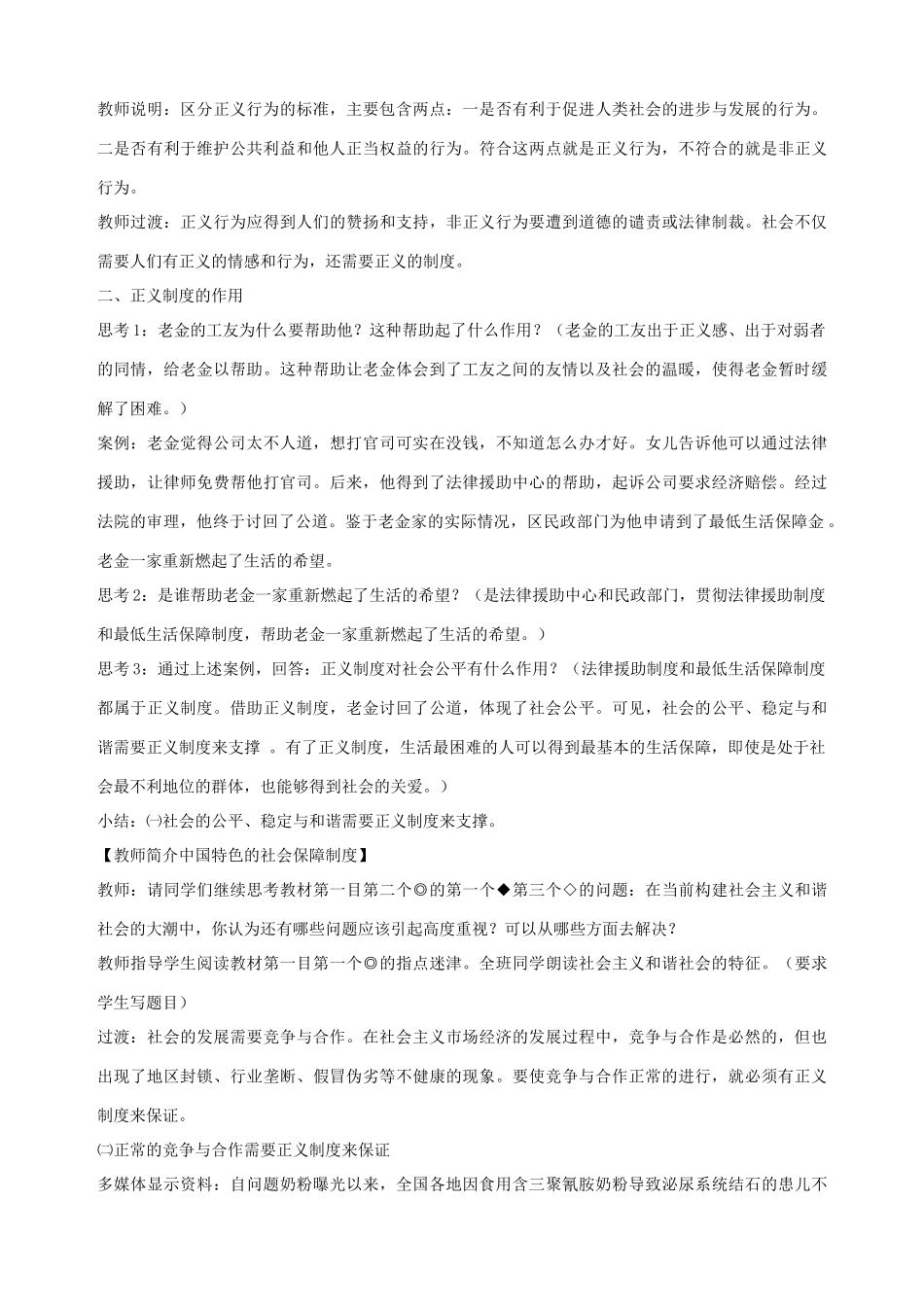 教师说明：区分正义行为的标准，主要包含两点：一是否有利于促进人类社会的进步与发展的行为。二是否有利于维护公共利益和他人正当权益的行为。符合这两点就是正义行为，不符合的就是非正义行为。

教师过渡：正义行为应得到人们的赞扬和支持，非正义行为要遭到道德的谴责或法律制裁。社会不仅需要人们有正义的情感和行为，还需要正义的制度。

二、正义制度的作用

思考1：老金的工友为什么要帮助他？这种帮助起了什么作用？（老金的工友出于正义感、出于对弱者的同情，给老金以帮助。这种帮助让老金体会到了工友之间的友情以及社会的温暖，使得老金暂时缓解了困难。）

案例：老金觉得公司太不人道，想打官司可实在没钱，不知道怎么办才好。女儿告诉他可以通过法律援助，让律师免费帮他打官司。后来，他得到了法律援助中心的帮助，起诉公司要求经济赔偿。经过法院的审理，他终于讨回了公道。鉴于老金家的实际情况，区民政部门为他申请到了最低生活保障金。老金一家重新燃起了生活的希望。

思考2：是谁帮助老金一家重新燃起了生活的希望？（是法律援助中心和民政部门，贯彻法律援助制度和最低生活保障制度，帮助老金一家重新燃起了生活的希望。）

思考3：通过上述案例，回答：正义制度对社会公平有什么作用？（法律援助制度和最低生活保障制度都属于正义制度。借助正义制度，老金讨回了公道，体现了社会公平。可见，社会的公平、稳定与和谐需要正义制度来支撑 。有了正义制度，生活最困难的人可以得到最基本的生活保障，即使是处于社会最不利地位的群体，也能够得到社会的关爱。）

小结：㈠社会的公平、稳定与和谐需要正义制度来支撑。

【教师简介中国特色的社会保障制度】

教师：请同学们继续思考教材第一目第二个◎的第一个◆第三个◇的问题：在当前构建社会主义和谐社会的大潮中，你认为还有哪些问题应该引起高度重视？可以从哪些方面去解决？

教师指导学生阅读教材第一目第一个◎的指点迷津。全班同学朗读社会主义和谐社会的特征。（要求学生写题目）

过渡：社会的发展需要竞争与合作。在社会主义市场经济的发展过程中，竞争与合作是必然的，但也出现了地区封锁、行业垄断、假冒伪劣等不健康的现象。要使竞争与合作正常的进行，就必须有正义制度来保证。

㈡正常的竞争与合作需要正义制度来保证

多媒体显示资料：自问题奶粉曝光以来，全国各地因食用含三聚氰胺奶粉导致泌尿系统结石的患儿不